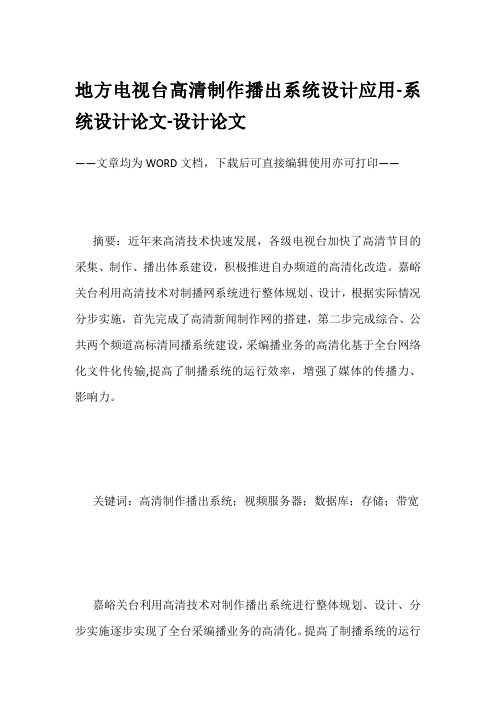 地方电视台高清制作播出系统设计应用-系统设计论文-设计论文

——文章均为WORD文档，下载后可直接编辑使用亦可打印——

摘要：近年来高清技术快速发展，各级电视台加快了高清节目的采集、制作、播出体系建设，积极推进自办频道的高清化改造。嘉峪关台利用高清技术对制播网系统进行整体规划、设计，根据实际情况分步实施，首先完成了高清新闻制作网的搭建，第二步完成综合、公共两个频道高标清同播系统建设，采编播业务的高清化基于全台网络化文件化传输,提高了制播系统的运行效率，增强了媒体的传播力、影响力。

关键词：高清制作播出系统；视频服务器；数据库；存储；带宽

嘉峪关台利用高清技术对制作播出系统进行整体规划、设计、分步实施逐步实现了全台采编播业务的高清化。提高了制播系统的运行